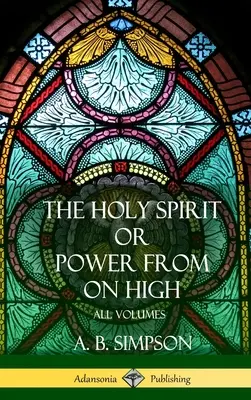 THE HOLY SPIRIT OR POWER FROM ON HIGH

ALL VOLUMES

A. B. SIMPSON

Adansonia Publishing